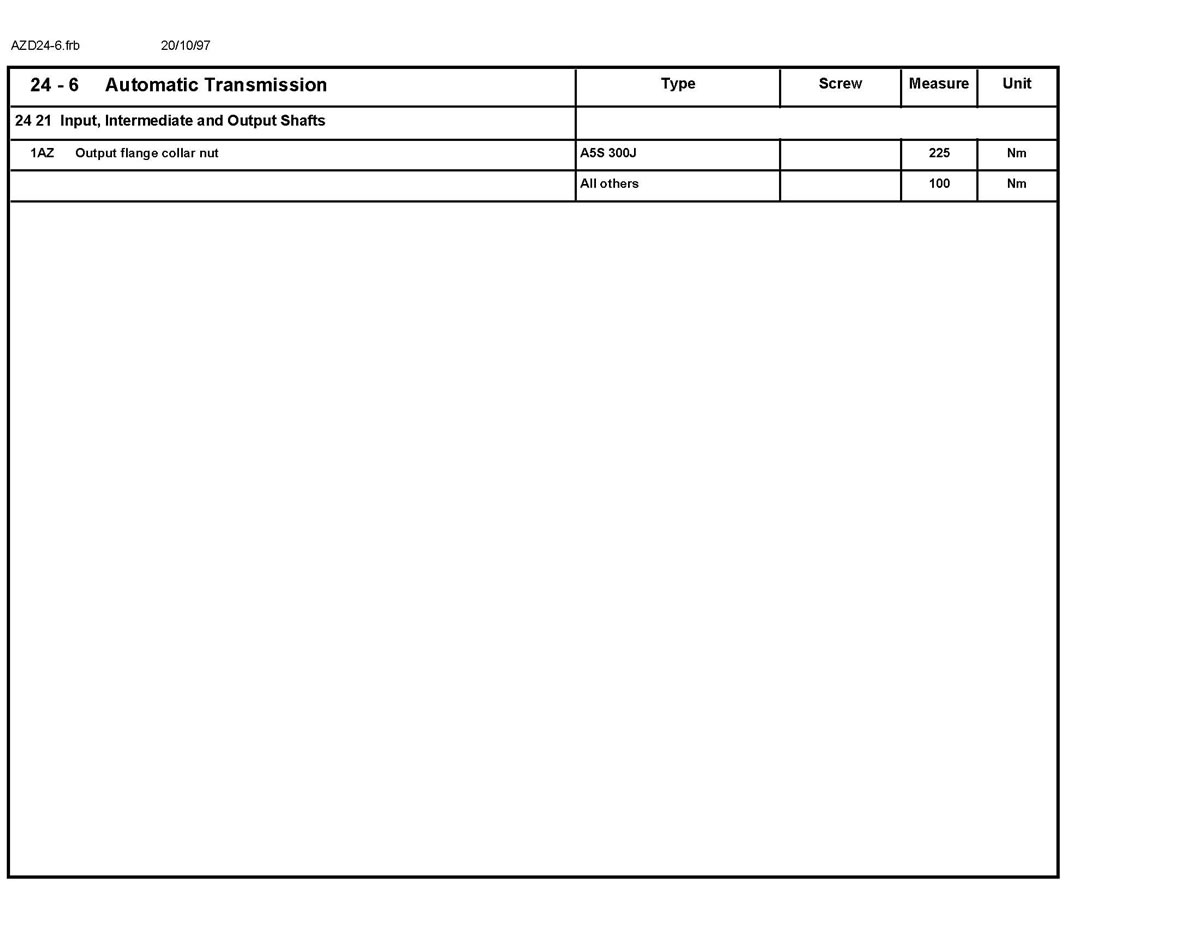 AZD24-6.frb 20/10/97

| 24 - 6 Automatic Transmission | Type | Screw | Measure | Unit |
|---|---|---|---|---|
| 24 21 Input, Intermediate and Output Shafts | | | | |
| 1AZ Output flange collar nut | A5S 300J | | 225 | Nm |
| | All others | | 100 | Nm |